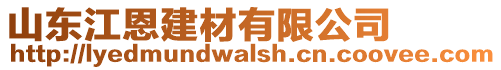 山东江恩建材有限公司
http://lyedmundwalsh.cn.coovee.com